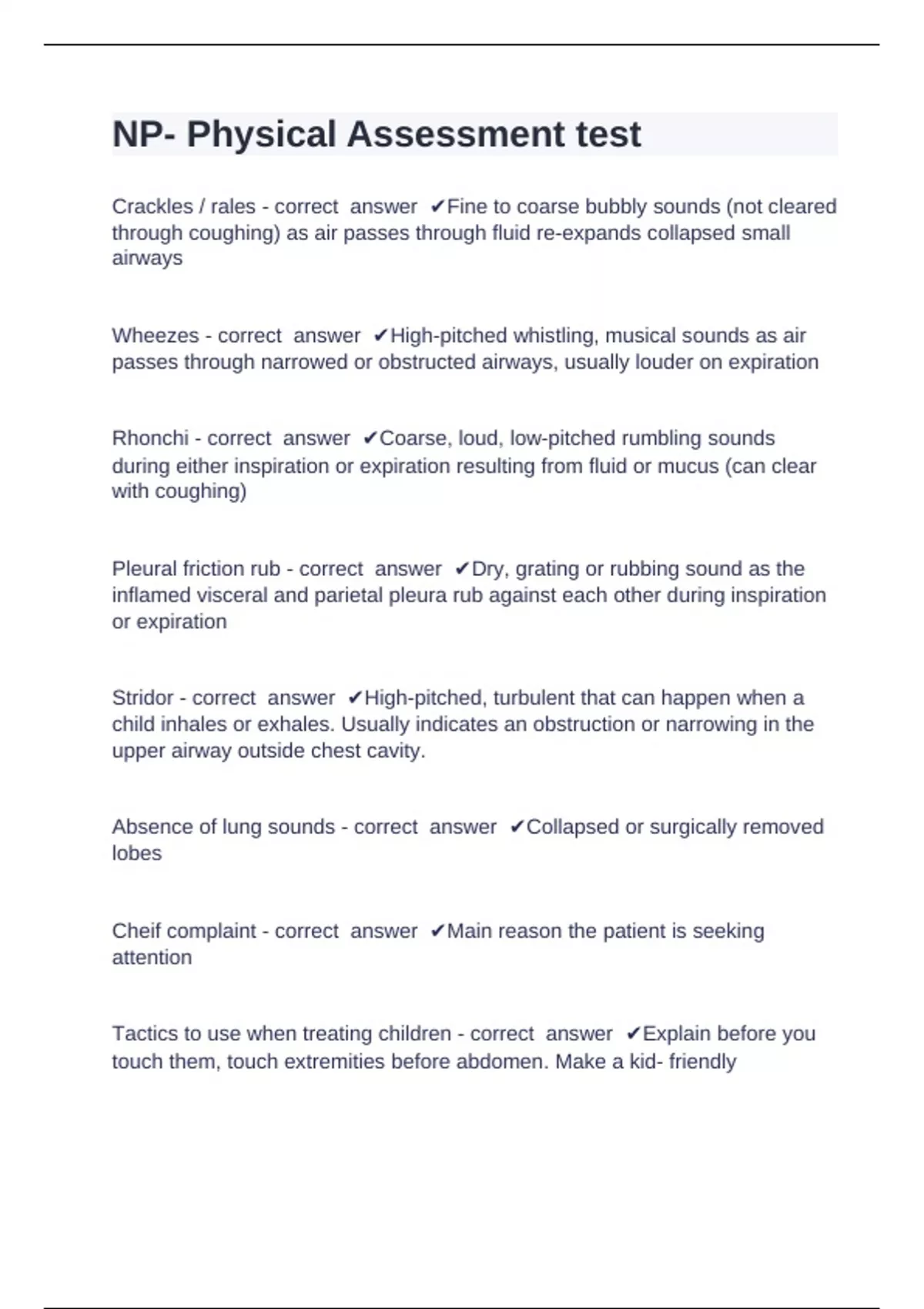 NP- Physical Assessment test

Crackles / rales - correct answer ✔Fine to coarse bubbly sounds (not cleared through coughing) as air passes through fluid re-expands collapsed small airways

Wheezes - correct answer ✔High-pitched whistling, musical sounds as air passes through narrowed or obstructed airways, usually louder on expiration

Rhonchi - correct answer ✔Coarse, loud, low-pitched rumbling sounds during either inspiration or expiration resulting from fluid or mucus (can clear with coughing)

Pleural friction rub - correct answer ✔Dry, grating or rubbing sound as the inflamed visceral and parietal pleura rub against each other during inspiration or expiration

Stridor - correct answer ✔High-pitched, turbulent that can happen when a child inhales or exhales. Usually indicates an obstruction or narrowing in the upper airway outside chest cavity.

Absence of lung sounds - correct answer ✔Collapsed or surgically removed lobes

Cheif complaint - correct answer ✔Main reason the patient is seeking attention

Tactics to use when treating children - correct answer ✔Explain before you touch them, touch extremities before abdomen. Make a kid- friendly